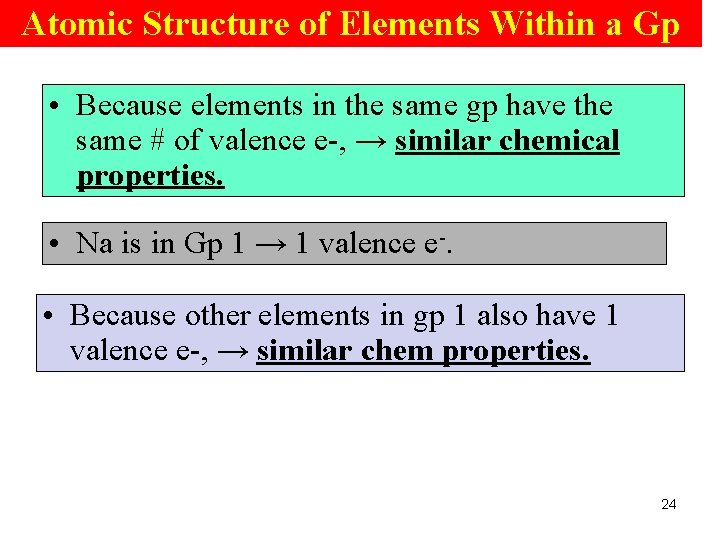 Atomic Structure of Elements Within a Gp

• Because elements in the same gp have the same # of valence e-, → similar chemical properties.

• Na is in Gp 1 → 1 valence $e^{-}$.

• Because other elements in gp 1 also have 1 valence e-, → similar chem properties.

24